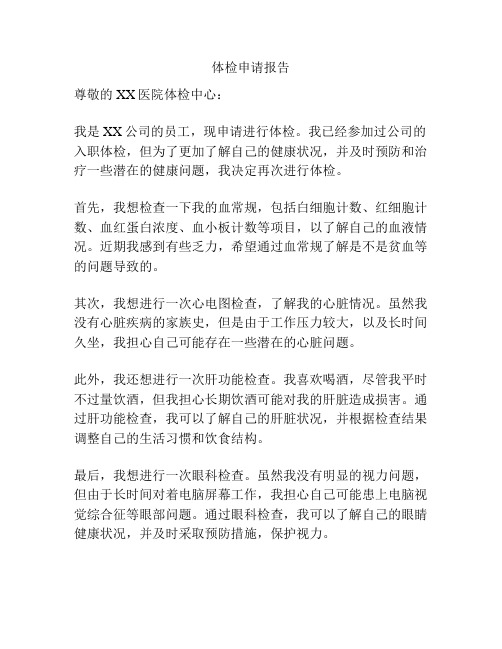 体检申请报告

尊敬的 XX 医院体检中心：

我是 XX 公司的员工，现申请进行体检。我已经参加过公司的入职体检，但为了更加了解自己的健康状况，并及时预防和治疗一些潜在的健康问题，我决定再次进行体检。

首先，我想检查一下我的血常规，包括白细胞计数、红细胞计数、血红蛋白浓度、血小板计数等项目，以了解自己的血液情况。近期我感到有些乏力，希望通过血常规了解是不是贫血等的问题导致的。

其次，我想进行一次心电图检查，了解我的心脏情况。虽然我没有心脏疾病的家族史，但是由于工作压力较大，以及长时间久坐，我担心自己可能存在一些潜在的心脏问题。

此外，我还想进行一次肝功能检查。我喜欢喝酒，尽管我平时不过量饮酒，但我担心长期饮酒可能对我的肝脏造成损害。通过肝功能检查，我可以了解自己的肝脏状况，并根据检查结果调整自己的生活习惯和饮食结构。

最后，我想进行一次眼科检查。虽然我没有明显的视力问题，但由于长时间对着电脑屏幕工作，我担心自己可能患上电脑视觉综合征等眼部问题。通过眼科检查，我可以了解自己的眼睛健康状况，并及时采取预防措施，保护视力。